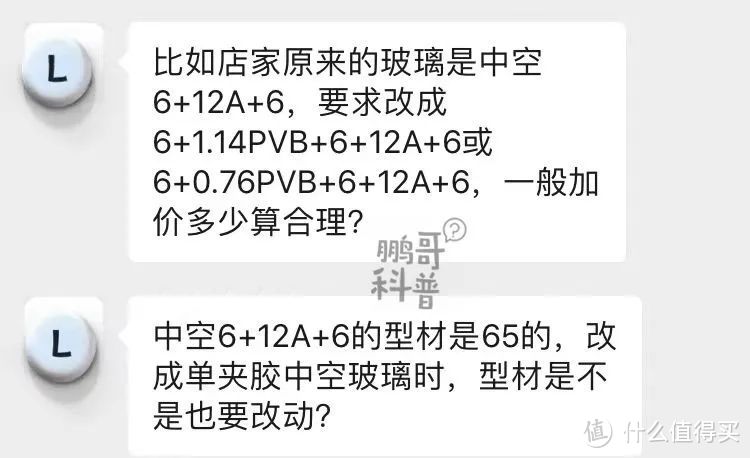 L

比如店家原来的玻璃是中空6+12A+6，要求改成6+1.14PVB+6+12A+6或6+0.76PVB+6+12A+6，一般加价多少算合理?

鹏哥科普

L

中空6+12A+6的型材是65的，改成单夹胶中空玻璃时，型材是不是也要改动?

值 什么值得买